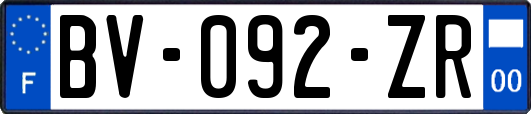 F
BV-092-ZR
00